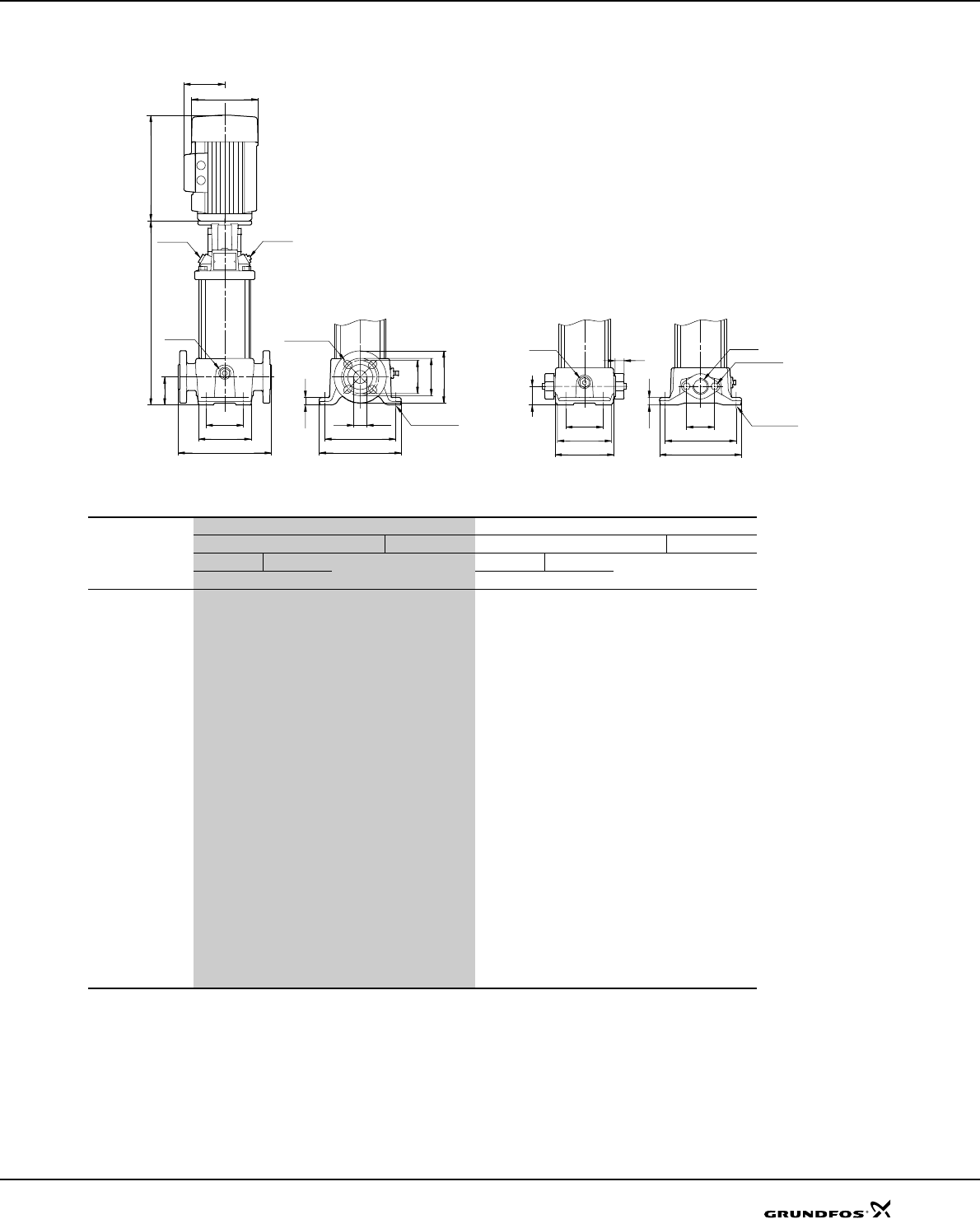 GRUNDFOS